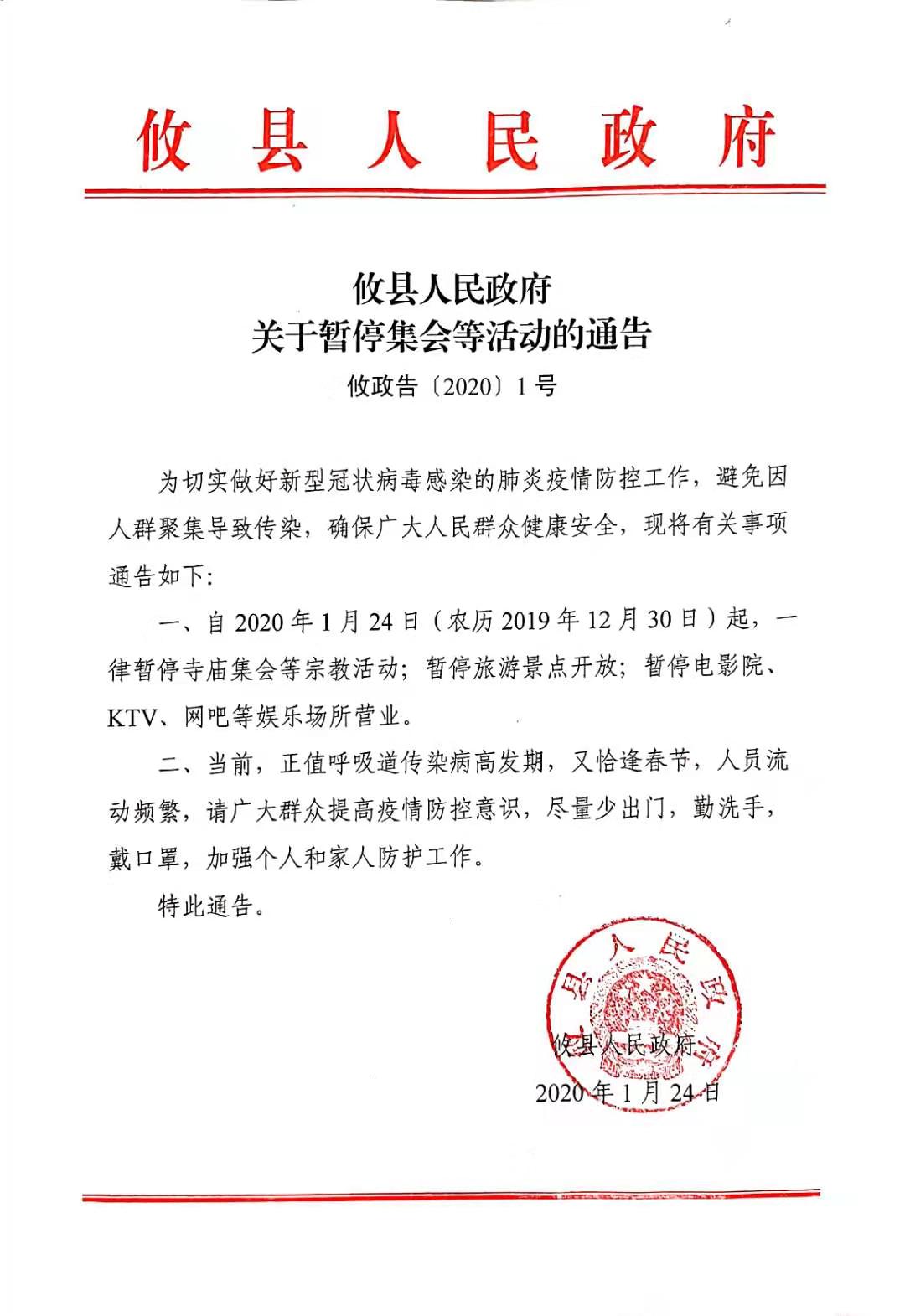 攸县人民政府

攸县人民政府
关于暂停集会等活动的通告
攸政告〔2020〕1号

为切实做好新型冠状病毒感染的肺炎疫情防控工作，避免因人群聚集导致传染，确保广大人民群众健康安全，现将有关事项通告如下:

一、自2020年1月24日（农历2019年12月30日）起，一律暂停寺庙集会等宗教活动；暂停旅游景点开放；暂停电影院、KTV、网吧等娱乐场所营业。

二、当前，正值呼吸道传染病高发期，又恰逢春节，人员流动频繁，请广大群众提高疫情防控意识，尽量少出门，勤洗手，戴口罩，加强个人和家人防护工作。

特此通告。

攸县人民政府

攸县人民政府
2020年1月24日